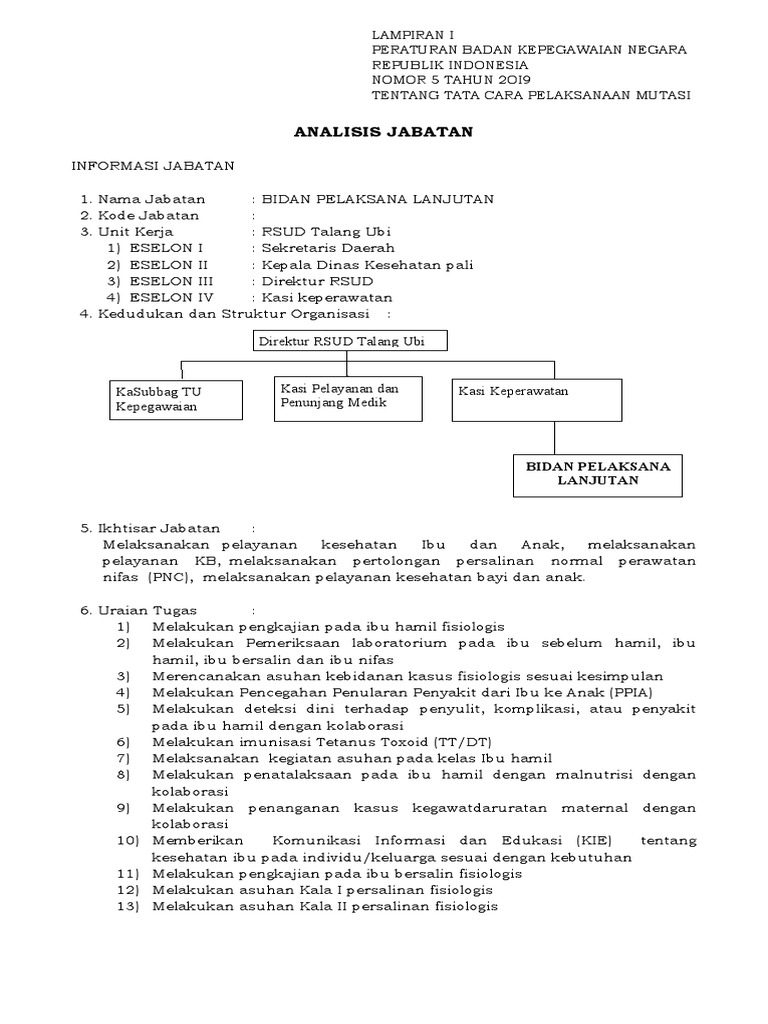 LAMPIRAN I
PERATURAN BADAN KEPEGAWAIAN NEGARA
REPUBLIK INDONESIA
NOMOR 5 TAHUN 2019
TENTANG TATA CARA PELAKSANAAN MUTASI

ANALISIS JABATAN

INFORMASI JABATAN

1. Nama Jabatan : BIDAN PELAKSANA LANJUTAN
2. Kode Jabatan :
3. Unit Kerja : RSUD Talang Ubi
1) ESELON I : Sekretaris Daerah
2) ESELON II : Kepala Dinas Kesehatan pali
3) ESELON III : Direktur RSUD
4) ESELON IV : Kasi keperawatan
4. Kedudukan dan Struktur Organisasi :

Direktur RSUD Talang Ubi

KaSubbag TU Kepegawaian

Kasi Pelayanan dan Penunjang Medik

Kasi Keperawatan

BIDAN PELAKSANA LANJUTAN

5. Ikhtisar Jabatan :
Melaksanakan pelayanan kesehatan Ibu dan Anak, melaksanakan pelayanan KB, melaksanakan pertolongan persalinan normal perawatan nifas (PNC), melaksanakan pelayanan kesehatan bayi dan anak.

6. Uraian Tugas :
1) Melakukan pengkajian pada ibu hamil fisiologis
2) Melakukan Pemeriksaan laboratorium pada ibu sebelum hamil, ibu hamil, ibu bersalin dan ibu nifas
3) Merencanakan asuhan kebidanan kasus fisiologis sesuai kesimpulan
4) Melakukan Pencegahan Penularan Penyakit dari Ibu ke Anak (PPIA)
5) Melakukan deteksi dini terhadap penyulit, komplikasi, atau penyakit pada ibu hamil dengan kolaborasi
6) Melakukan imunisasi Tetanus Toxoid (TT/DT)
7) Melaksanakan kegiatan asuhan pada kelas Ibu hamil
8) Melakukan penatalaksaan pada ibu hamil dengan malnutrisi dengan kolaborasi
9) Melakukan penanganan kasus kegawatdaruratan maternal dengan kolaborasi
10) Memberikan Komunikasi Informasi dan Edukasi (KIE) tentang kesehatan ibu pada individu/keluarga sesuai dengan kebutuhan
11) Melakukan pengkajian pada ibu bersalin fisiologis
12) Melakukan asuhan Kala I persalinan fisiologis
13) Melakukan asuhan Kala II persalinan fisiologis